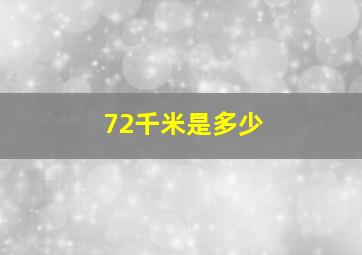 72千米是多少